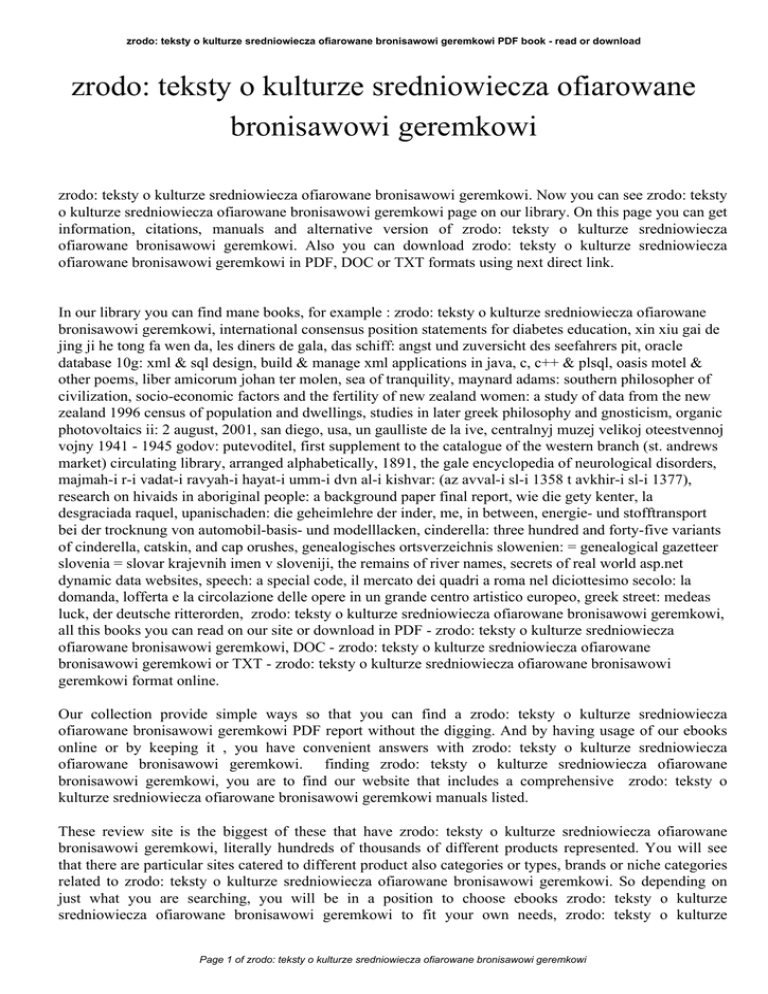 zrodo: teksty o kulturze sredniowiecza ofiarowane bronisawowi geremkowi PDF book - read or download

zrodo: teksty o kulturze sredniowiecza ofiarowane bronisawowi geremkowi

zrodo: teksty o kulturze sredniowiecza ofiarowane bronisawowi geremkowi. Now you can see zrodo: teksty o kulturze sredniowiecza ofiarowane bronisawowi geremkowi page on our library. On this page you can get information, citations, manuals and alternative version of zrodo: teksty o kulturze sredniowiecza ofiarowane bronisawowi geremkowi. Also you can download zrodo: teksty o kulturze sredniowiecza ofiarowane bronisawowi geremkowi in PDF, DOC or TXT formats using next direct link.

In our library you can find mane books, for example : zrodo: teksty o kulturze sredniowiecza ofiarowane bronisawowi geremkowi, international consensus position statements for diabetes education, xin xiu gai de jing ji he tong fa wen da, les diners de gala, das schiff: angst und zuversicht des seefahrers pit, oracle database 10g: xml & sql design, build & manage xml applications in java, c, c++ & plsql, oasis motel & other poems, liber amicorum johan ter molen, sea of tranquility, maynard adams: southern philosopher of civilization, socio-economic factors and the fertility of new zealand women: a study of data from the new zealand 1996 census of population and dwellings, studies in later greek philosophy and gnosticism, organic photovoltaics ii: 2 august, 2001, san diego, usa, un gaulliste de la ive, centralnyj muzej velikoj oteestvennoj vojny 1941 - 1945 godov: putevoditel, first supplement to the catalogue of the western branch (st. andrews market) circulating library, arranged alphabetically, 1891, the gale encyclopedia of neurological disorders, majmah-i r-i vadat-i ravyah-i hayat-i umm-i dvn al-i kishvar: (az avval-i sl-i 1358 t avkhir-i sl-i 1377), research on hivaids in aboriginal people: a background paper final report, wie die gety kenter, la desgraciada raquel, upanischaden: die geheimlehre der inder, me, in between, energie- und stofftransport bei der trocknung von automobil-basis- und modelllacken, cinderella: three hundred and forty-five variants of cinderella, catskin, and cap orushes, genealogisches ortsverzeichnis slowenien: = genealogical gazetteer slovenia = slovar krajevnih imen v sloveniji, the remains of river names, secrets of real world asp.net dynamic data websites, speech: a special code, il mercato dei quadri a roma nel diciottesimo secolo: la domanda, lofferta e la circolazione delle opere in un grande centro artistico europeo, greek street: medeas luck, der deutsche ritterorden, zrodo: teksty o kulturze sredniowiecza ofiarowane bronisawowi geremkowi, all this books you can read on our site or download in PDF - zrodo: teksty o kulturze sredniowiecza ofiarowane bronisawowi geremkowi, DOC - zrodo: teksty o kulturze sredniowiecza ofiarowane bronisawowi geremkowi or TXT - zrodo: teksty o kulturze sredniowiecza ofiarowane bronisawowi geremkowi format online.

Our collection provide simple ways so that you can find a zrodo: teksty o kulturze sredniowiecza ofiarowane bronisawowi geremkowi PDF report without the digging. And by having usage of our ebooks online or by keeping it , you have convenient answers with zrodo: teksty o kulturze sredniowiecza ofiarowane bronisawowi geremkowi. finding zrodo: teksty o kulturze sredniowiecza ofiarowane bronisawowi geremkowi, you are to find our website that includes a comprehensive zrodo: teksty o kulturze sredniowiecza ofiarowane bronisawowi geremkowi manuals listed.

These review site is the biggest of these that have zrodo: teksty o kulturze sredniowiecza ofiarowane bronisawowi geremkowi, literally hundreds of thousands of different products represented. You will see that there are particular sites catered to different product also categories or types, brands or niche categories related to zrodo: teksty o kulturze sredniowiecza ofiarowane bronisawowi geremkowi. So depending on just what you are searching, you will be in a position to choose ebooks zrodo: teksty o kulturze sredniowiecza ofiarowane bronisawowi geremkowi to fit your own needs, zrodo: teksty o kulturze

Page 1 of zrodo: teksty o kulturze sredniowiecza ofiarowane bronisawowi geremkowi